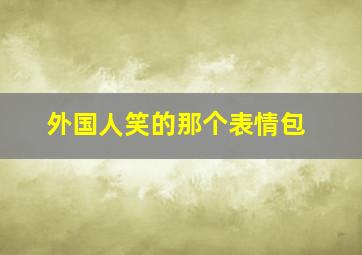 外国人笑的那个表情包